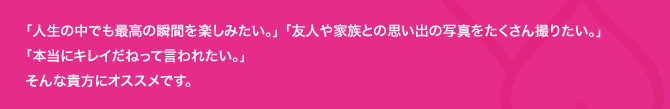 「人生の中でも最高の瞬間を楽しみたい。」「友人や家族との思い出の写真をたくさん撮りたい。」
「本当にキレイだねって言われたい。」
そんな貴方にオススメです。